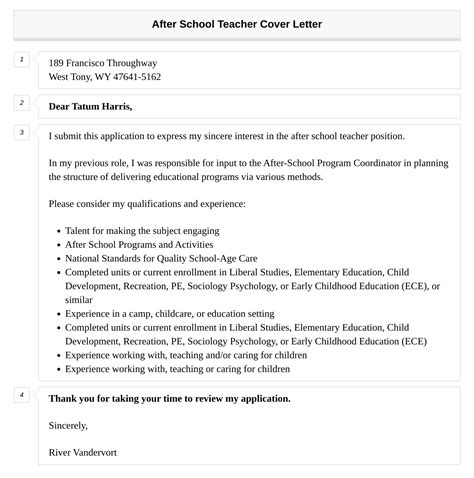 After School Teacher Cover Letter

1

189 Francisco Throughway
West Tony, WY 47641-5162

2

Dear Tatum Harris,

3

I submit this application to express my sincere interest in the after school teacher position.

In my previous role, I was responsible for input to the After-School Program Coordinator in planning the structure of delivering educational programs via various methods.

Please consider my qualifications and experience:

- Talent for making the subject engaging
- After School Programs and Activities
- National Standards for Quality School-Age Care
- Completed units or current enrollment in Liberal Studies, Elementary Education, Child Development, Recreation, PE, Sociology Psychology, or Early Childhood Education (ECE), or similar
- Experience in a camp, childcare, or education setting
- Completed units or current enrollment in Liberal Studies, Elementary Education, Child Development, Recreation, PE, Sociology Psychology, or Early Childhood Education (ECE)
- Experience working with, teaching and/or caring for children
- Experience working with, teaching or caring for children

4

Thank you for taking your time to review my application.

Sincerely,

River Vandervort